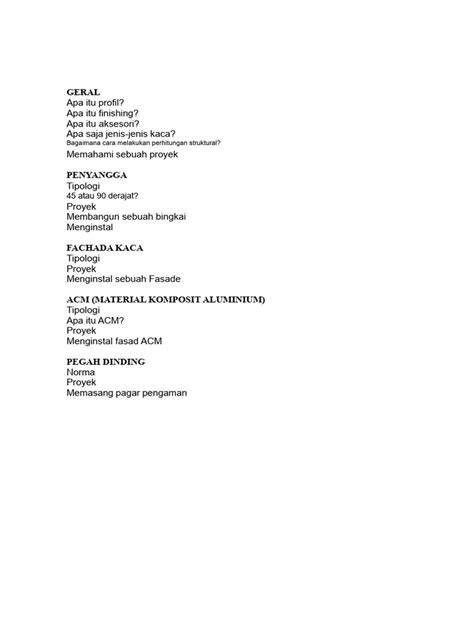 GERAL
Apa itu profil?
Apa itu finishing?
Apa itu aksesori?
Apa saja jenis-jenis kaca?
Bagaimana cara melakukan perhitungan struktural?
Memahami sebuah proyek

PENYANGGA
Tipologi
45 atau 90 derajat?
Proyek
Membangun sebuah bingkai
Menginstal

FACHADA KACA
Tipologi
Proyek
Menginstal sebuah Fasade

ACM (MATERIAL KOMPOSIT ALUMINIUM)
Tipologi
Apa itu ACM?
Proyek
Menginstal fasad ACM

PEGAH DINDING
Norma
Proyek
Memasang pagar pengaman